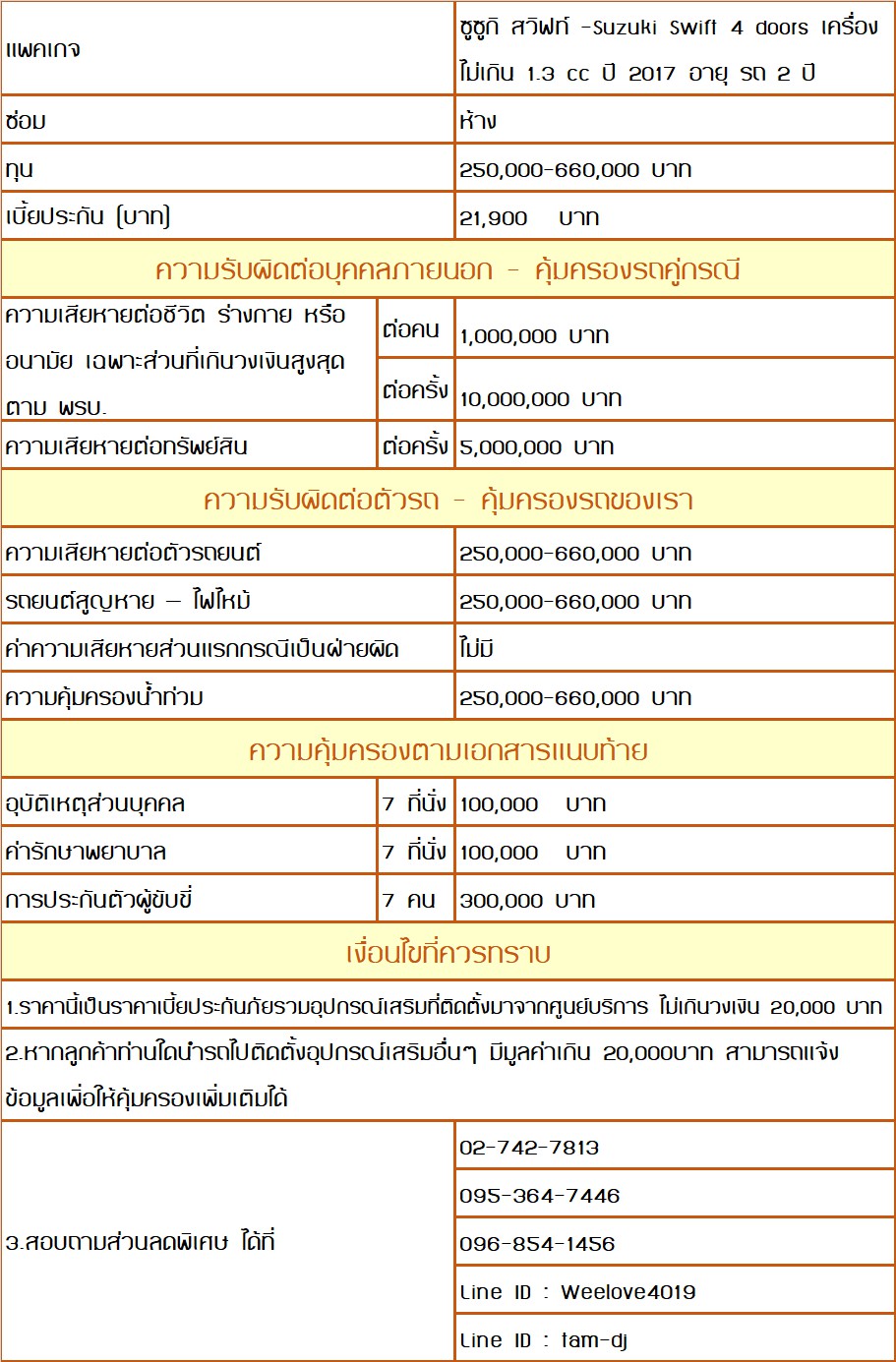 | แพคเกจ | | ซูซูกิ สวิฟท์ -Suzuki Swift 4 doors เครื่องไม่เกิน 1.3 cc ปี 2017 อายุ รถ 2 ปี |
|---|---|---|
| ซ่อม | | ห้าง |
| ทุน | | 250,000-660,000 บาท |
| เบี้ยประกัน (บาท) | | 21,900 บาท |
| ความรับผิดต่อบุคคลภายนอก - คุ้มครองรถคู่กรณี | | |
| ความเสียหายต่อชีวิต ร่างกาย หรืออนามัย เฉพาะส่วนที่เกินวงเงินสูงสุดตาม พรบ. | ต่อคน | 1,000,000 บาท |
| | ต่อครั้ง | 10,000,000 บาท |
| ความเสียหายต่อทรัพย์สิน | ต่อครั้ง | 5,000,000 บาท |
| ความรับผิดต่อตัวรถ - คุ้มครองรถของเรา | | |
| ความเสียหายต่อตัวรถยนต์ | | 250,000-660,000 บาท |
| รถยนต์สูญหาย – ไฟไหม้ | | 250,000-660,000 บาท |
| ค่าความเสียหายส่วนแรกกรณีเป็นฝ่ายผิด | | ไม่มี |
| ความคุ้มครองน้ำท่วม | | 250,000-660,000 บาท |
| ความคุ้มครองตามเอกสารแนบท้าย | | |
| อุบัติเหตุส่วนบุคคล | 7 ที่นั่ง | 100,000 บาท |
| ค่ารักษาพยาบาล | 7 ที่นั่ง | 100,000 บาท |
| การประกันตัวผู้ขับขี่ | 7 คน | 300,000 บาท |
| เงื่อนไขที่ควรทราบ | | |
| 1.ราคานี้เป็นราคาเบี้ยประกันภัยรวมอุปกรณ์เสริมที่ติดตั้งมาจากศูนย์บริการ ไม่เกินวงเงิน 20,000 บาท | | |
| 2.หากลูกค้าท่านใดนำรถไปติดตั้งอุปกรณ์เสริมอื่นๆ มีมูลค่าเกิน 20,000บาท สามารถแจ้งข้อมูลเพื่อให้คุ้มครองเพิ่มเติมได้ | | |
| 3.สอบถามส่วนลดพิเศษ ได้ที่ | | 02-742-7813 |
| | | 095-364-7446 |
| | | 096-854-1456 |
| | | Line ID : Weelove4019 |
| | | Line ID : tam-dj |